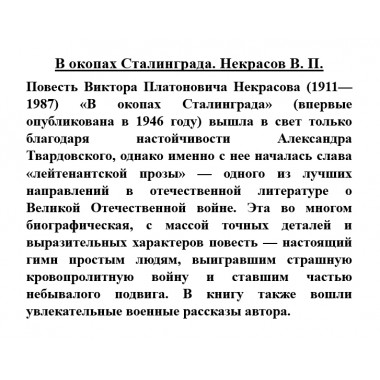 В окопах Сталинграда. Некрасов В. П.

Повесть Виктора Платоновича Некрасова (1911—1987) «В окопах Сталинграда» (впервые опубликована в 1946 году) вышла в свет только благодаря настойчивости Александра Твардовского, однако именно с нее началась слава «лейтенантской прозы» — одного из лучших направлений в отечественной литературе о Великой Отечественной войне. Эта во многом биографическая, с массой точных деталей и выразительных характеров повесть — настоящий гимн простым людям, выигравшим страшную кровопролитную войну и ставшим частью небывалого подвига. В книгу также вошли увлекательные военные рассказы автора.